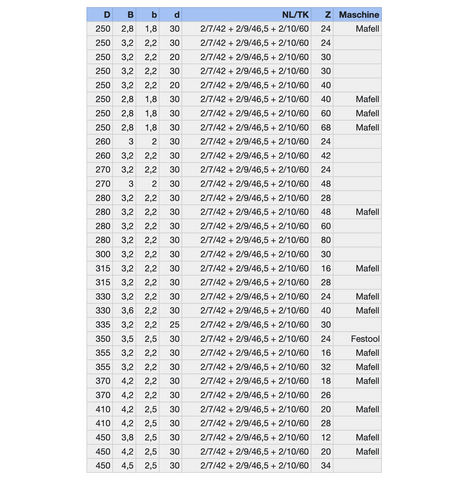 | D | B | b | d | NL/TK | Z | Maschine |
|---|---|---|---|---|---|---|
| 250 | 2,8 | 1,8 | 30 | 2/7/42 + 2/9/46,5 + 2/10/60 | 24 | Mafell |
| 250 | 3,2 | 2,2 | 30 | 2/7/42 + 2/9/46,5 + 2/10/60 | 24 | |
| 250 | 3,2 | 2,2 | 20 | 2/7/42 + 2/9/46,5 + 2/10/60 | 30 | |
| 250 | 3,2 | 2,2 | 30 | 2/7/42 + 2/9/46,5 + 2/10/60 | 30 | |
| 250 | 3,2 | 2,2 | 20 | 2/7/42 + 2/9/46,5 + 2/10/60 | 40 | |
| 250 | 2,8 | 1,8 | 30 | 2/7/42 + 2/9/46,5 + 2/10/60 | 40 | Mafell |
| 250 | 2,8 | 1,8 | 30 | 2/7/42 + 2/9/46,5 + 2/10/60 | 60 | Mafell |
| 250 | 2,8 | 1,8 | 30 | 2/7/42 + 2/9/46,5 + 2/10/60 | 68 | Mafell |
| 260 | 3 | 2 | 30 | 2/7/42 + 2/9/46,5 + 2/10/60 | 24 | |
| 260 | 3,2 | 2,2 | 30 | 2/7/42 + 2/9/46,5 + 2/10/60 | 42 | |
| 270 | 3,2 | 2,2 | 30 | 2/7/42 + 2/9/46,5 + 2/10/60 | 24 | |
| 270 | 3 | 2 | 30 | 2/7/42 + 2/9/46,5 + 2/10/60 | 48 | |
| 280 | 3,2 | 2,2 | 30 | 2/7/42 + 2/9/46,5 + 2/10/60 | 28 | |
| 280 | 3,2 | 2,2 | 30 | 2/7/42 + 2/9/46,5 + 2/10/60 | 48 | Mafell |
| 280 | 3,2 | 2,2 | 30 | 2/7/42 + 2/9/46,5 + 2/10/60 | 60 | |
| 280 | 3,2 | 2,2 | 30 | 2/7/42 + 2/9/46,5 + 2/10/60 | 80 | |
| 300 | 3,2 | 2,2 | 30 | 2/7/42 + 2/9/46,5 + 2/10/60 | 30 | |
| 315 | 3,2 | 2,2 | 30 | 2/7/42 + 2/9/46,5 + 2/10/60 | 16 | Mafell |
| 315 | 3,2 | 2,2 | 30 | 2/7/42 + 2/9/46,5 + 2/10/60 | 28 | |
| 330 | 3,2 | 2,2 | 30 | 2/7/42 + 2/9/46,5 + 2/10/60 | 24 | Mafell |
| 330 | 3,6 | 2,2 | 30 | 2/7/42 + 2/9/46,5 + 2/10/60 | 40 | Mafell |
| 335 | 3,2 | 2,2 | 25 | 2/7/42 + 2/9/46,5 + 2/10/60 | 30 | |
| 350 | 3,5 | 2,5 | 30 | 2/7/42 + 2/9/46,5 + 2/10/60 | 24 | Festool |
| 355 | 3,2 | 2,2 | 30 | 2/7/42 + 2/9/46,5 + 2/10/60 | 16 | Mafell |
| 355 | 3,2 | 2,2 | 30 | 2/7/42 + 2/9/46,5 + 2/10/60 | 32 | Mafell |
| 370 | 4,2 | 2,2 | 30 | 2/7/42 + 2/9/46,5 + 2/10/60 | 18 | Mafell |
| 370 | 4,2 | 2,2 | 30 | 2/7/42 + 2/9/46,5 + 2/10/60 | 26 | |
| 410 | 4,2 | 2,5 | 30 | 2/7/42 + 2/9/46,5 + 2/10/60 | 20 | Mafell |
| 410 | 4,2 | 2,5 | 30 | 2/7/42 + 2/9/46,5 + 2/10/60 | 28 | |
| 450 | 3,8 | 2,5 | 30 | 2/7/42 + 2/9/46,5 + 2/10/60 | 12 | Mafell |
| 450 | 4,2 | 2,5 | 30 | 2/7/42 + 2/9/46,5 + 2/10/60 | 20 | Mafell |
| 450 | 4,5 | 2,5 | 30 | 2/7/42 + 2/9/46,5 + 2/10/60 | 34 | |